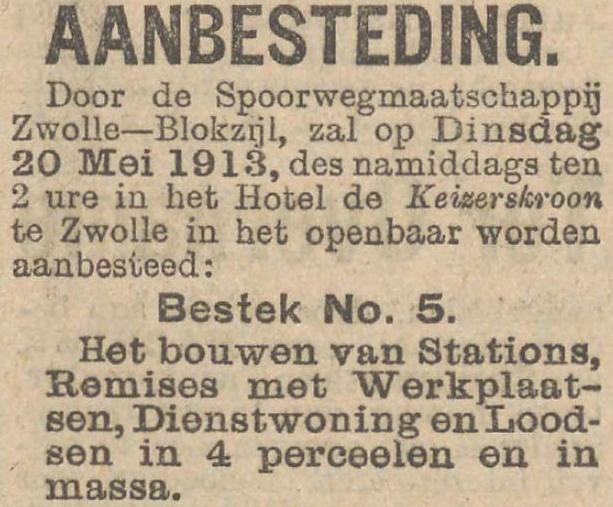 AANBESTEDING.

Door de Spoorwegmaatschappij Zwolle—Blokzijl, zal op Dinsdag 20 Mei 1913, des namiddags ten 2 ure in het Hotel de Keizerskroon te Zwolle in het openbaar worden aanbesteed:

Bestek No. 5.

Het bouwen van Stations, Remises met Werkplaatsen, Dienstwoning en Loodsen in 4 perceelen en in massa.